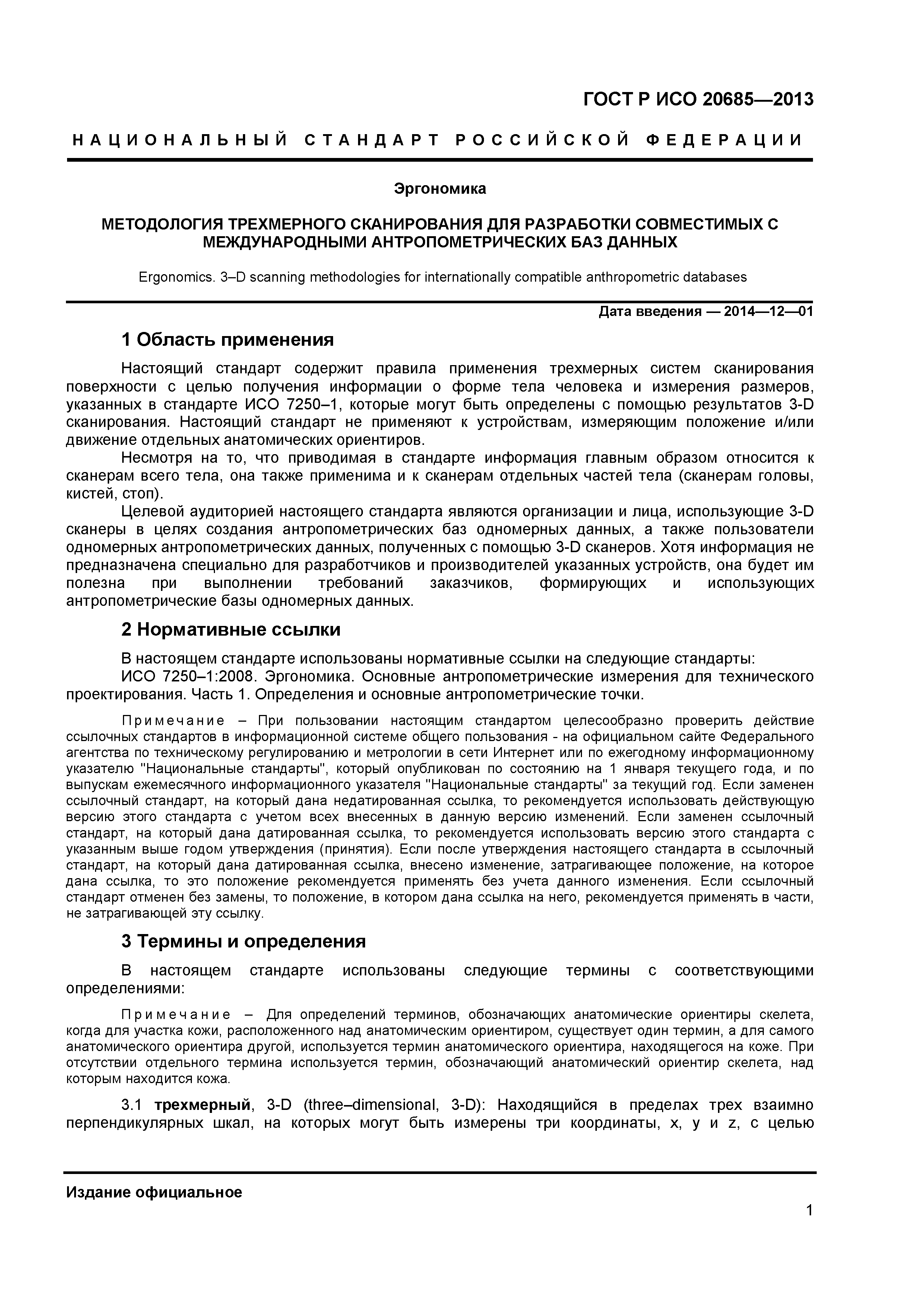 ГОСТ Р ИСО 20685—2013

НАЦИОНАЛЬНЫЙ СТАНДАРТ РОССИЙСКОЙ ФЕДЕРАЦИИ

Эргономика

МЕТОДОЛОГИЯ ТРЕХМЕРНОГО СКАНИРОВАНИЯ ДЛЯ РАЗРАБОТКИ СОВМЕСТИМЫХ С МЕЖДУНАРОДНЫМИ АНТРОПОМЕТРИЧЕСКИХ БАЗ ДАННЫХ

Ergonomics. 3–D scanning methodologies for internationally compatible anthropometric databases

Дата введения — 2014—12—01

1 Область применения

Настоящий стандарт содержит правила применения трехмерных систем сканирования поверхности с целью получения информации о форме тела человека и измерения размеров, указанных в стандарте ИСО 7250–1, которые могут быть определены с помощью результатов 3-D сканирования. Настоящий стандарт не применяют к устройствам, измеряющим положение и/или движение отдельных анатомических ориентиров.

Несмотря на то, что приводимая в стандарте информация главным образом относится к сканерам всего тела, она также применима и к сканерам отдельных частей тела (сканерам головы, кистей, стоп).

Целевой аудиторией настоящего стандарта являются организации и лица, использующие 3-D сканеры в целях создания антропометрических баз одномерных данных, а также пользователи одномерных антропометрических данных, полученных с помощью 3-D сканеров. Хотя информация не предназначена специально для разработчиков и производителей указанных устройств, она будет им полезна при выполнении требований заказчиков, формирующих и использующих антропометрические базы одномерных данных.

2 Нормативные ссылки

В настоящем стандарте использованы нормативные ссылки на следующие стандарты:

ИСО 7250–1:2008. Эргономика. Основные антропометрические измерения для технического проектирования. Часть 1. Определения и основные антропометрические точки.

Примечание – При пользовании настоящим стандартом целесообразно проверить действие ссылочных стандартов в информационной системе общего пользования - на официальном сайте Федерального агентства по техническому регулированию и метрологии в сети Интернет или по ежегодному информационному указателю "Национальные стандарты", который опубликован по состоянию на 1 января текущего года, и по выпускам ежемесячного информационного указателя "Национальные стандарты" за текущий год. Если заменен ссылочный стандарт, на который дана недатированная ссылка, то рекомендуется использовать действующую версию этого стандарта с учетом всех внесенных в данную версию изменений. Если заменен ссылочный стандарт, на который дана датированная ссылка, то рекомендуется использовать версию этого стандарта с указанным выше годом утверждения (принятия). Если после утверждения настоящего стандарта в ссылочный стандарт, на который дана датированная ссылка, внесено изменение, затрагивающее положение, на которое дана ссылка, то это положение рекомендуется применять без учета данного изменения. Если ссылочный стандарт отменен без замены, то положение, в котором дана ссылка на него, рекомендуется применять в части, не затрагивающей эту ссылку.

3 Термины и определения

В настоящем стандарте использованы следующие термины с соответствующими определениями:

Примечание – Для определений терминов, обозначающих анатомические ориентиры скелета, когда для участка кожи, расположенного над анатомическим ориентиром, существует один термин, а для самого анатомического ориентира другой, используется термин анатомического ориентира, находящегося на коже. При отсутствии отдельного термина используется термин, обозначающий анатомический ориентир скелета, над которым находится кожа.

3.1 трехмерный, 3-D (three–dimensional, 3-D): Находящийся в пределах трех взаимно перпендикулярных шкал, на которых могут быть измерены три координаты, x, y и z, с целью

Издание официальное

1